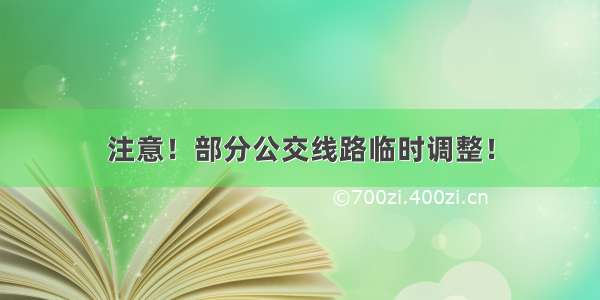 注意！部分公交线路临时调整！

©700zi.400zi.cn